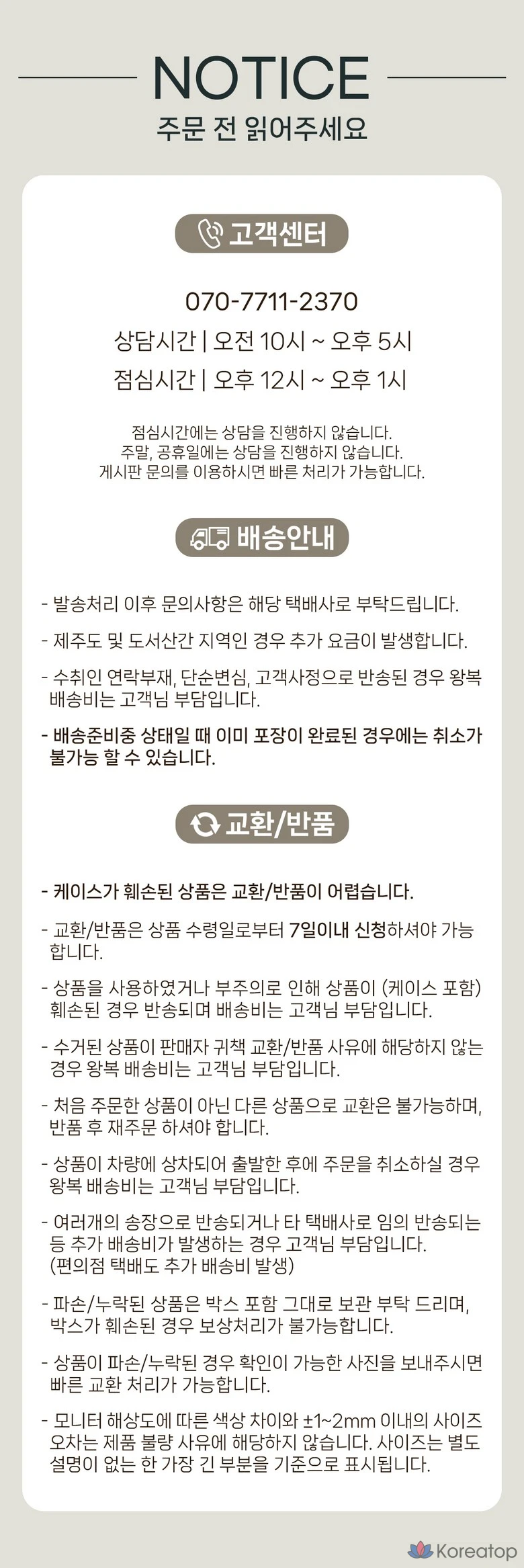 NOTICE
주문 전 읽어주세요

고객센터

070-7711-2370
상담시간 | 오전 10시 ~ 오후 5시
점심시간 | 오후 12시 ~ 오후 1시

점심시간에는 상담을 진행하지 않습니다.
주말, 공휴일에는 상담을 진행하지 않습니다.
게시판 문의를 이용하시면 빠른 처리가 가능합니다.

배송안내

- 발송처리 이후 문의사항은 해당 택배사로 부탁드립니다.

- 제주도 및 도서산간 지역인 경우 추가 요금이 발생합니다.

- 수취인 연락부재, 단순변심, 고객사정으로 반송된 경우 왕복 배송비는 고객님 부담입니다.

- 배송준비중 상태일 때 이미 포장이 완료된 경우에는 취소가 불가능 할 수 있습니다.

교환/반품

- 케이스가 훼손된 상품은 교환/반품이 어렵습니다.

- 교환/반품은 상품 수령일로부터 7일이내 신청하셔야 가능합니다.

- 상품을 사용하였거나 부주의로 인해 상품이 (케이스 포함) 훼손된 경우 반송되며 배송비는 고객님 부담입니다.

- 수거된 상품이 판매자 귀책 교환/반품 사유에 해당하지 않는 경우 왕복 배송비는 고객님 부담입니다.

- 처음 주문한 상품이 아닌 다른 상품으로 교환은 불가능하며, 반품 후 재주문 하셔야 합니다.

- 상품이 차량에 상차되어 출발한 후에 주문을 취소하실 경우 왕복 배송비는 고객님 부담입니다.

- 여러개의 송장으로 반송되거나 타 택배사로 임의 반송되는 등 추가 배송비가 발생하는 경우 고객님 부담입니다. (편의점 택배도 추가 배송비 발생)

- 파손/누락된 상품은 박스 포함 그대로 보관 부탁 드리며, 박스가 훼손된 경우 보상처리가 불가능합니다.

- 상품이 파손/누락된 경우 확인이 가능한 사진을 보내주시면 빠른 교환 처리가 가능합니다.

- 모니터 해상도에 따른 색상 차이와 ±1~2mm 이내의 사이즈 오차는 제품 불량 사유에 해당하지 않습니다. 사이즈는 별도 설명이 없는 한 가장 긴 부분을 기준으로 표시됩니다.

Koreatop